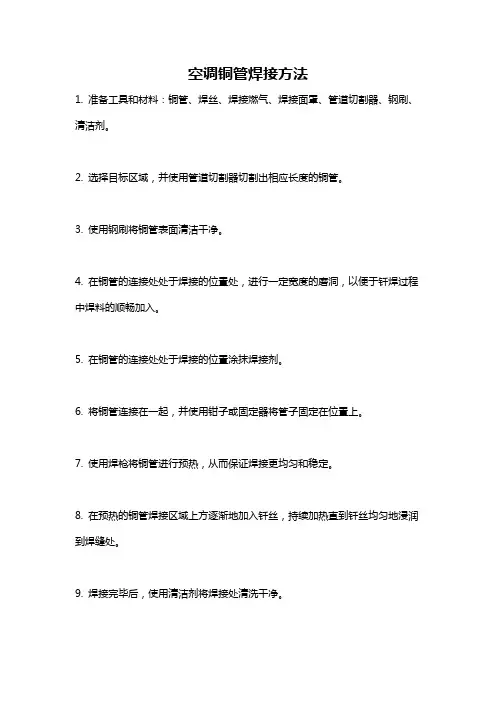 空调铜管焊接方法

1. 准备工具和材料：铜管、焊丝、焊接燃气、焊接面罩、管道切割器、钢刷、清洁剂。

2. 选择目标区域，并使用管道切割器切割出相应长度的铜管。

3. 使用钢刷将铜管表面清洁干净。

4. 在铜管的连接处处于焊接的位置处，进行一定宽度的磨洞，以便于钎焊过程中焊料的顺畅加入。

5. 在铜管的连接处处于焊接的位置涂抹焊接剂。

6. 将铜管连接在一起，并使用钳子或固定器将管子固定在位置上。

7. 使用焊枪将铜管进行预热，从而保证焊接更均匀和稳定。

8. 在预热的铜管焊接区域上方逐渐地加入钎丝，持续加热直到钎丝均匀地浸润到焊缝处。

9. 焊接完毕后，使用清洁剂将焊接处清洗干净。